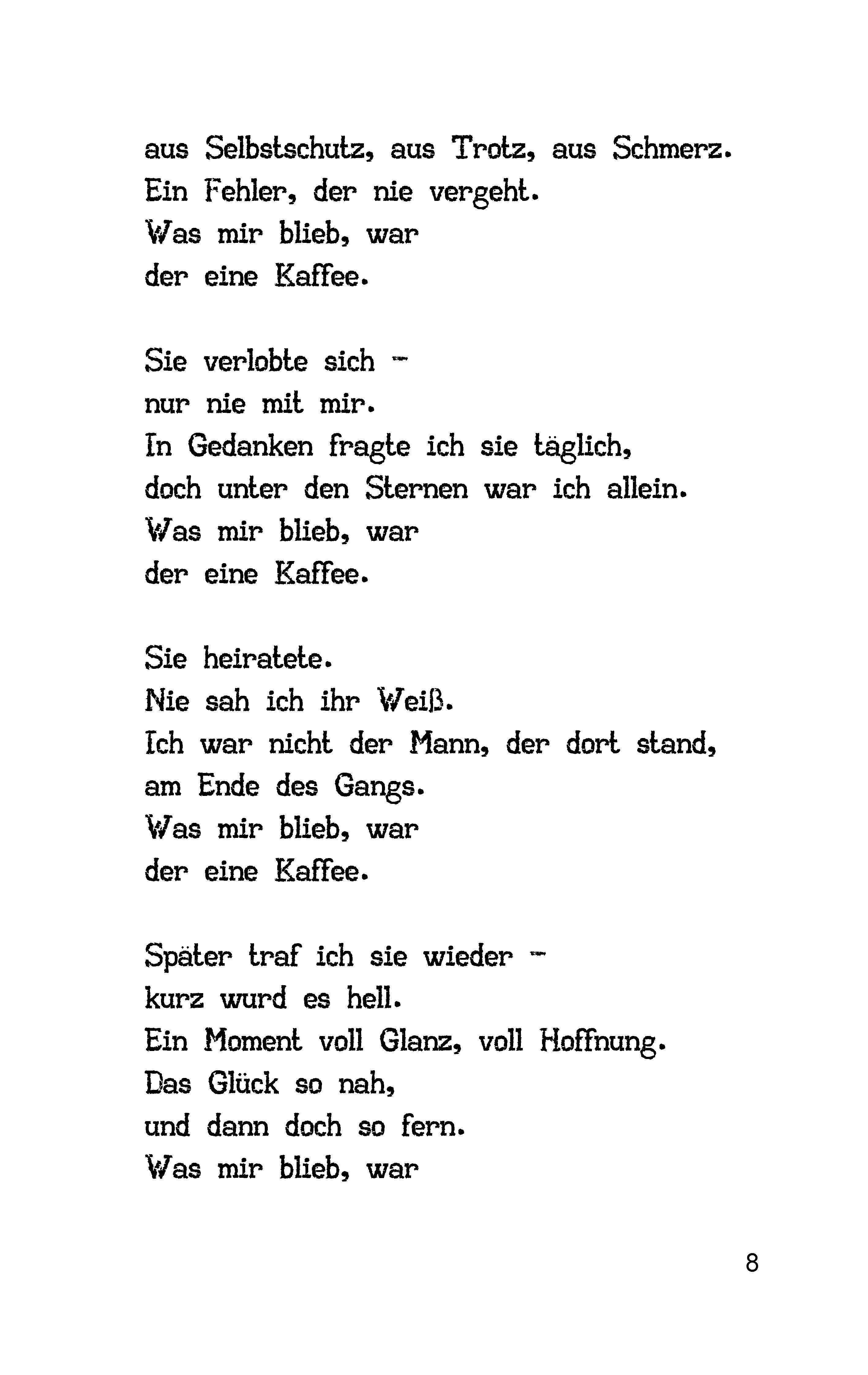 aus Selbstschutz, aus Trotz, aus Schmerz.
Ein Fehler, der nie vergeht.
Was mir blieb, war
der eine Kaffee.

Sie verlobte sich –
nur nie mit mir.
In Gedanken fragte ich sie täglich,
doch unter den Sternen war ich allein.
Was mir blieb, war
der eine Kaffee.

Sie heiratete.
Nie sah ich ihr Weiß.
Ich war nicht der Mann, der dort stand,
am Ende des Gangs.
Was mir blieb, war
der eine Kaffee.

Später traf ich sie wieder –
kurz wurd es hell.
Ein Moment voll Glanz, voll Hoffnung.
Das Glück so nah,
und dann doch so fern.
Was mir blieb, war

8